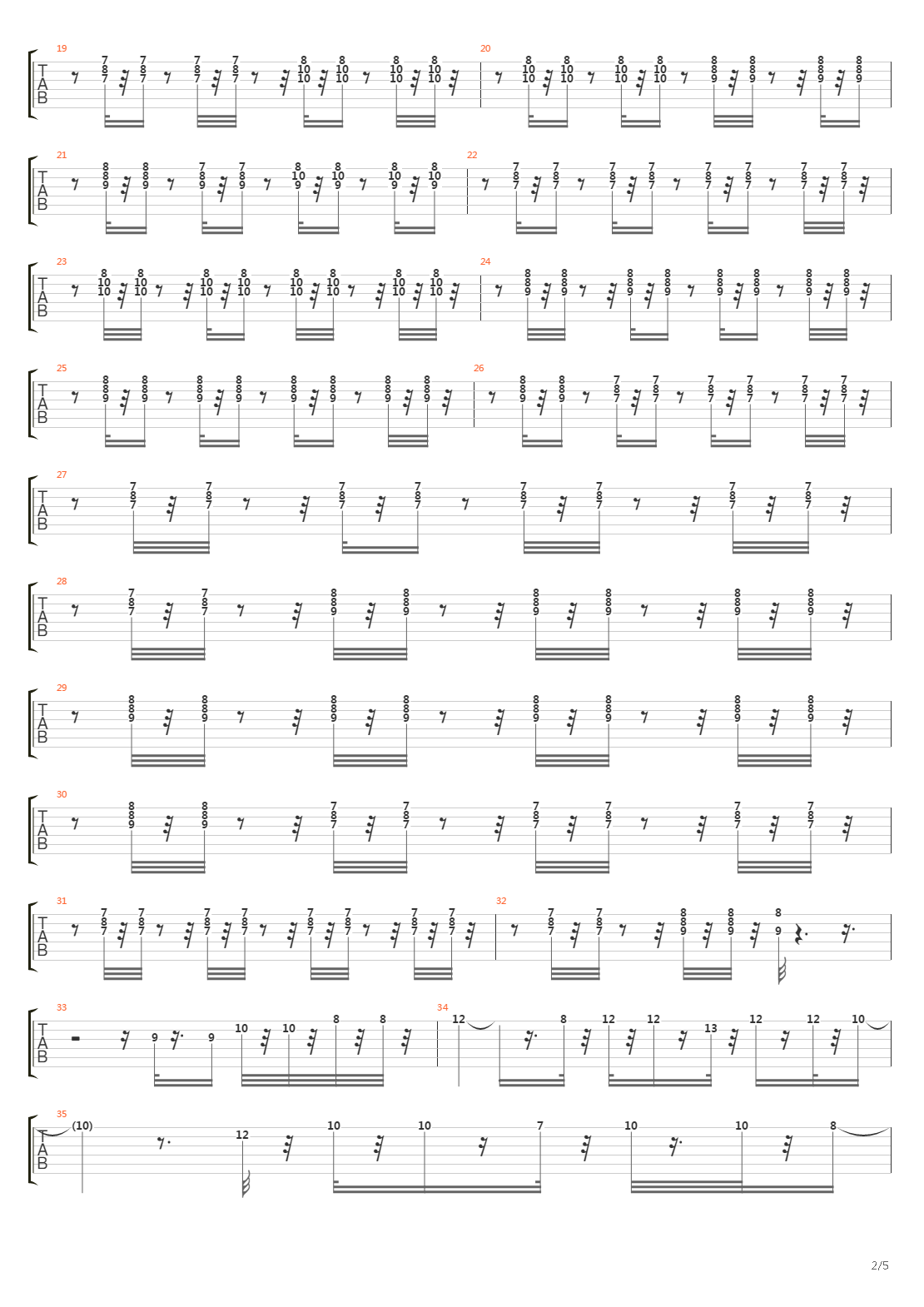 19
T
A
B
7 8 7 7 8 7
7 8 7 7 8 7
8 10 10 8 10 10
8 10 10 8 10 10
20
8 10 10 8 10 10
8 10 10 8 10 10
8 8 9 8 8 9
8 8 9 8 8 9

21
T
A
B
8 8 9 8 8 9
7 8 9 7 8 9
8 10 9 8 10 9
8 10 9 8 10 9
22
7 8 7 7 8 7
7 8 7 7 8 7
7 8 7 7 8 7
7 8 7 7 8 7

23
T
A
B
8 10 10 8 10 10
8 10 10 8 10 10
8 10 10 8 10 10
8 10 10 8 10 10
24
8 8 9 8 8 9
8 8 9 8 8 9
8 8 9 8 8 9
8 8 9 8 8 9

25
T
A
B
8 8 9 8 8 9
8 8 9 8 8 9
8 8 9 8 8 9
8 8 9 8 8 9
26
8 8 9 8 8 9
7 8 7 7 8 7
7 8 7 7 8 7
7 8 7 7 8 7

27
T
A
B
7 8 7 7 8 7
7 8 7 7 8 7
7 8 7 7 8 7
7 8 7 7 8 7

28
T
A
B
7 8 7 7 8 7
8 8 9 8 8 9
8 8 9 8 8 9
8 8 9 8 8 9

29
T
A
B
8 8 9 8 8 9
8 8 9 8 8 9
8 8 9 8 8 9
8 8 9 8 8 9

30
T
A
B
8 8 9 8 8 9
7 8 7 7 8 7
7 8 7 7 8 7
7 8 7 7 8 7

31
T
A
B
7 8 7 7 8 7
7 8 7 7 8 7
7 8 7 7 8 7
7 8 7 7 8 7
32
7 8 7 7 8 7
8 8 9 8 8 9
8 9

33
T
A
B
9 9 10 10 8 8
34
12 8 12 12 13 12 12 10

35
T
A
B
(10) 12 10 10 7 10 10 8

2/5